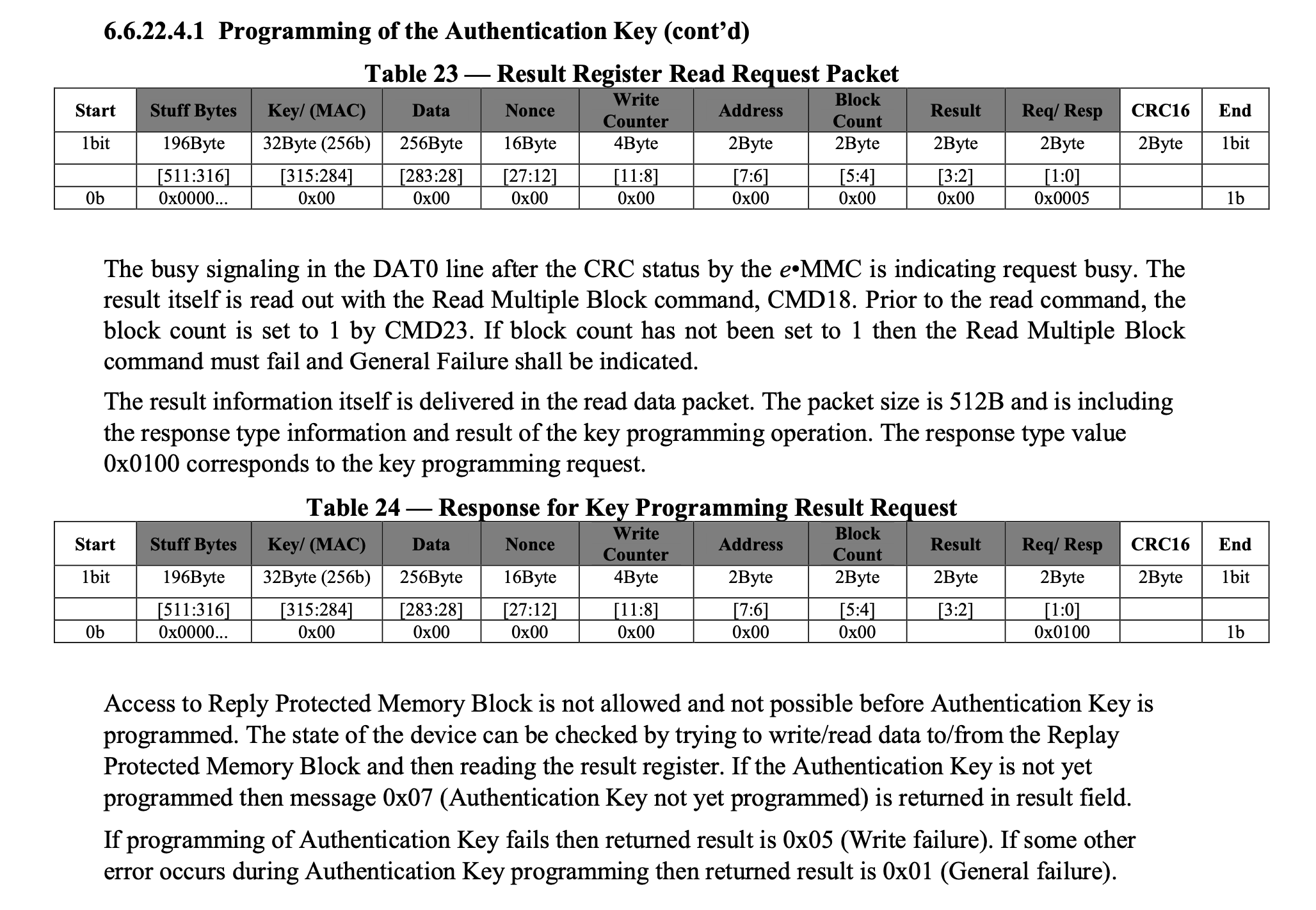 6.6.22.4.1 Programming of the Authentication Key (cont'd)

Table 23 — Result Register Read Request Packet

| Start | Stuff Bytes | Key/ (MAC) | Data | Nonce | Write Counter | Address | Block Count | Result | Req/ Resp | CRC16 | End |
|---|---|---|---|---|---|---|---|---|---|---|---|
| 1bit | 196Byte | 32Byte (256b) | 256Byte | 16Byte | 4Byte | 2Byte | 2Byte | 2Byte | 2Byte | 2Byte | 1bit |
| | [511:316] | [315:284] | [283:28] | [27:12] | [11:8] | [7:6] | [5:4] | [3:2] | [1:0] | | |
| 0b | 0x0000... | 0x00 | 0x00 | 0x00 | 0x00 | 0x00 | 0x00 | 0x00 | 0x0005 | | 1b |

The busy signaling in the DAT0 line after the CRC status by the e•MMC is indicating request busy. The result itself is read out with the Read Multiple Block command, CMD18. Prior to the read command, the block count is set to 1 by CMD23. If block count has not been set to 1 then the Read Multiple Block command must fail and General Failure shall be indicated.

The result information itself is delivered in the read data packet. The packet size is 512B and is including the response type information and result of the key programming operation. The response type value 0x0100 corresponds to the key programming request.

Table 24 — Response for Key Programming Result Request

| Start | Stuff Bytes | Key/ (MAC) | Data | Nonce | Write Counter | Address | Block Count | Result | Req/ Resp | CRC16 | End |
|---|---|---|---|---|---|---|---|---|---|---|---|
| 1bit | 196Byte | 32Byte (256b) | 256Byte | 16Byte | 4Byte | 2Byte | 2Byte | 2Byte | 2Byte | 2Byte | 1bit |
| | [511:316] | [315:284] | [283:28] | [27:12] | [11:8] | [7:6] | [5:4] | [3:2] | [1:0] | | |
| 0b | 0x0000... | 0x00 | 0x00 | 0x00 | 0x00 | 0x00 | 0x00 | | 0x0100 | | 1b |

Access to Reply Protected Memory Block is not allowed and not possible before Authentication Key is programmed. The state of the device can be checked by trying to write/read data to/from the Replay Protected Memory Block and then reading the result register. If the Authentication Key is not yet programmed then message 0x07 (Authentication Key not yet programmed) is returned in result field.

If programming of Authentication Key fails then returned result is 0x05 (Write failure). If some other error occurs during Authentication Key programming then returned result is 0x01 (General failure).